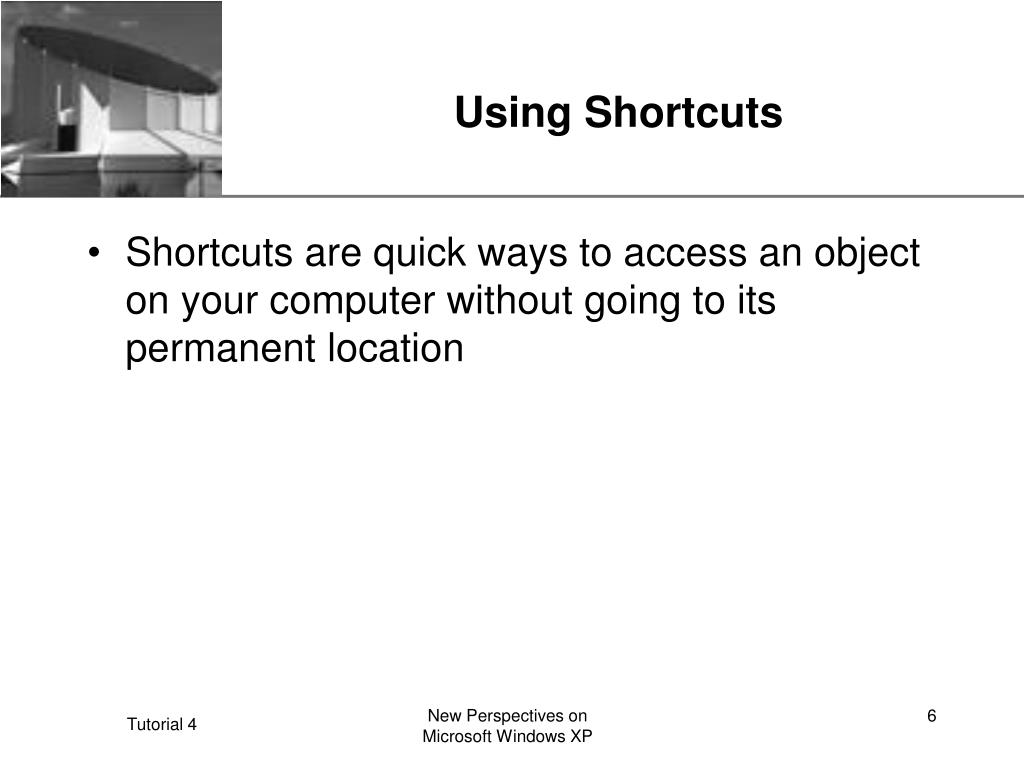 Using Shortcuts

• Shortcuts are quick ways to access an object on your computer without going to its permanent location

Tutorial 4

New Perspectives on Microsoft Windows XP

6